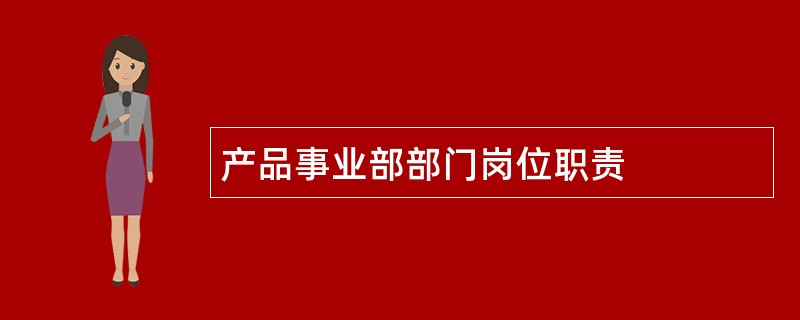 产品事业部部门岗位职责